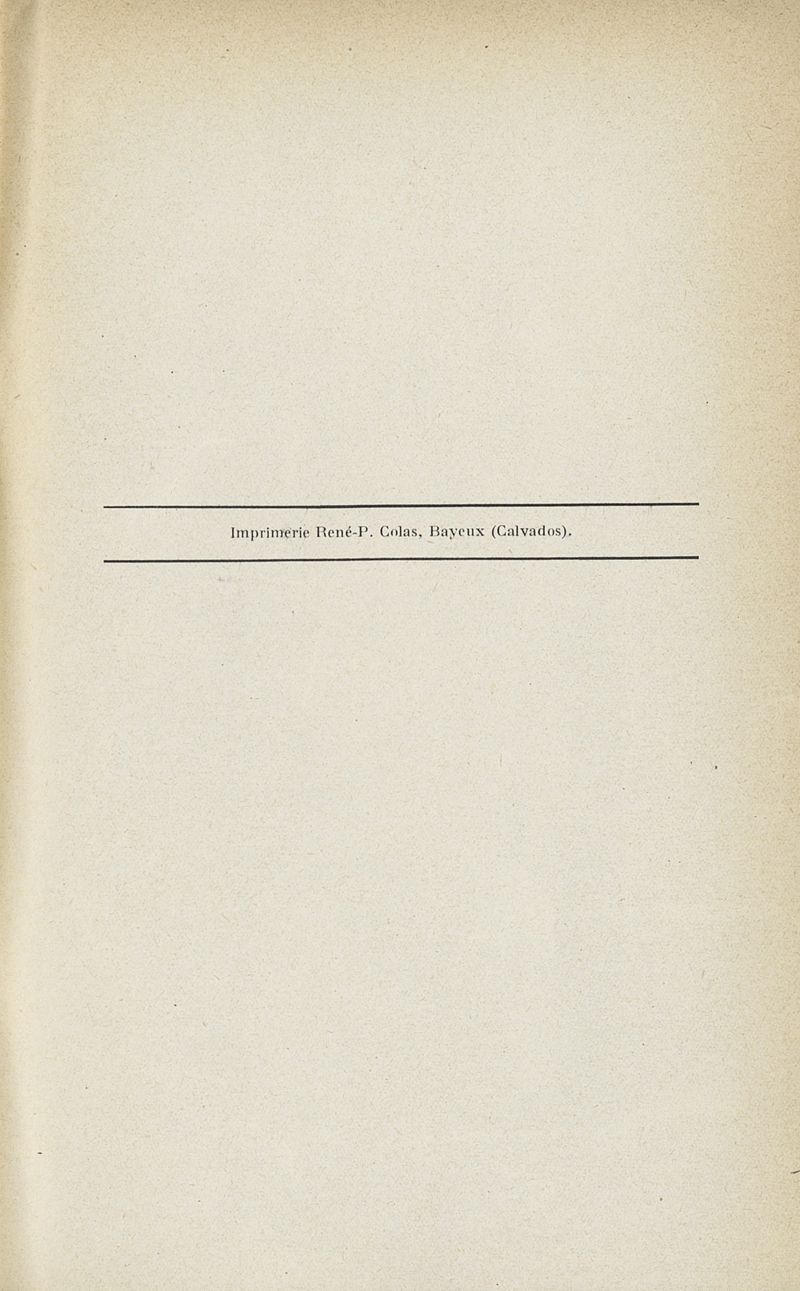 Imprimerie René-P. Colas, Bayeux (Calvados).